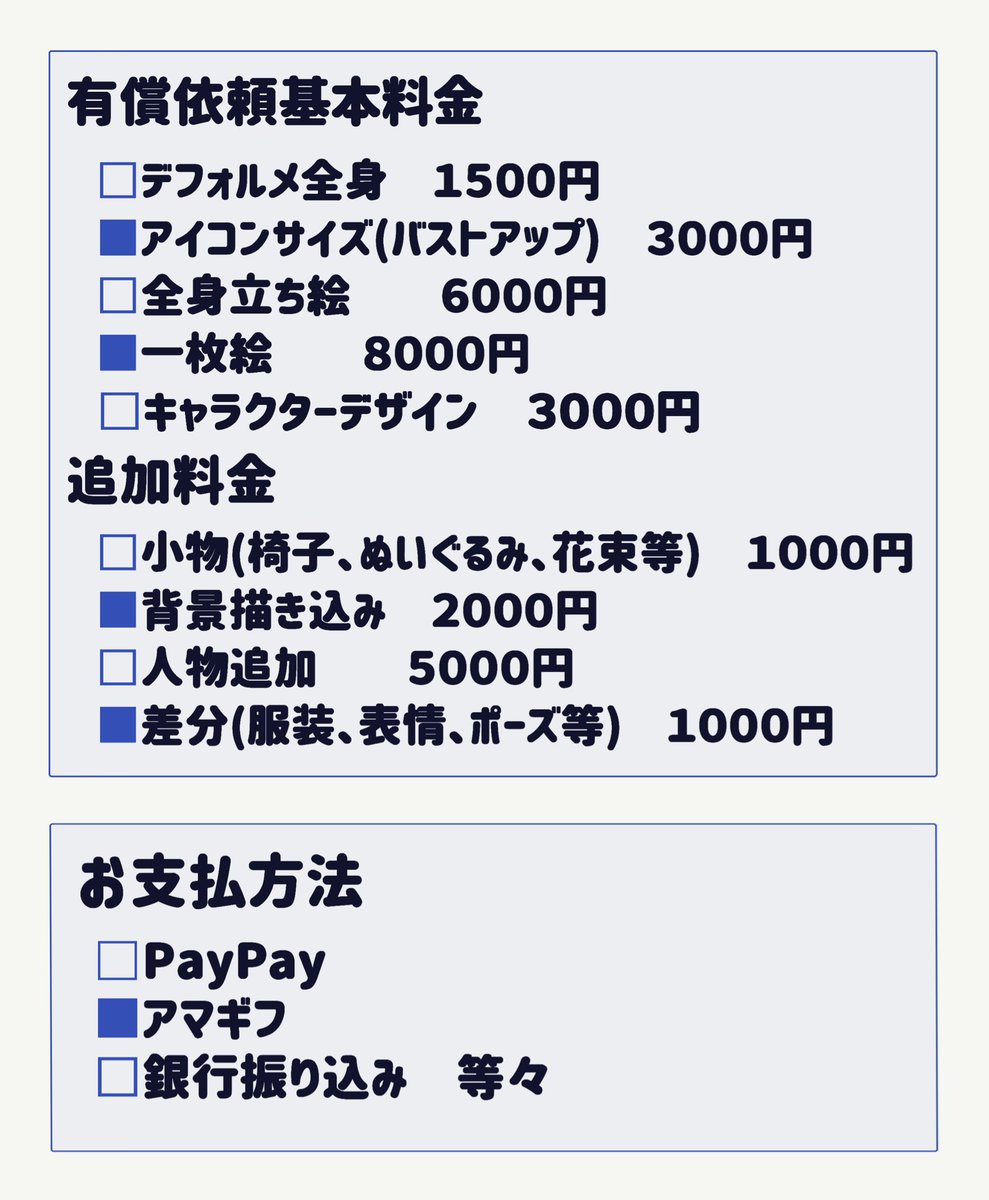 有償依頼基本料金

□デフォルメ全身　1500円
■アイコンサイズ(バストアップ)　3000円
□全身立ち絵　6000円
■一枚絵　8000円
□キャラクターデザイン　3000円

追加料金

□小物(椅子、ぬいぐるみ、花束等)　1000円
■背景描き込み　2000円
□人物追加　5000円
■差分(服装、表情、ポーズ等)　1000円

お支払方法

□PayPay
■アマギフ
□銀行振り込み　等々